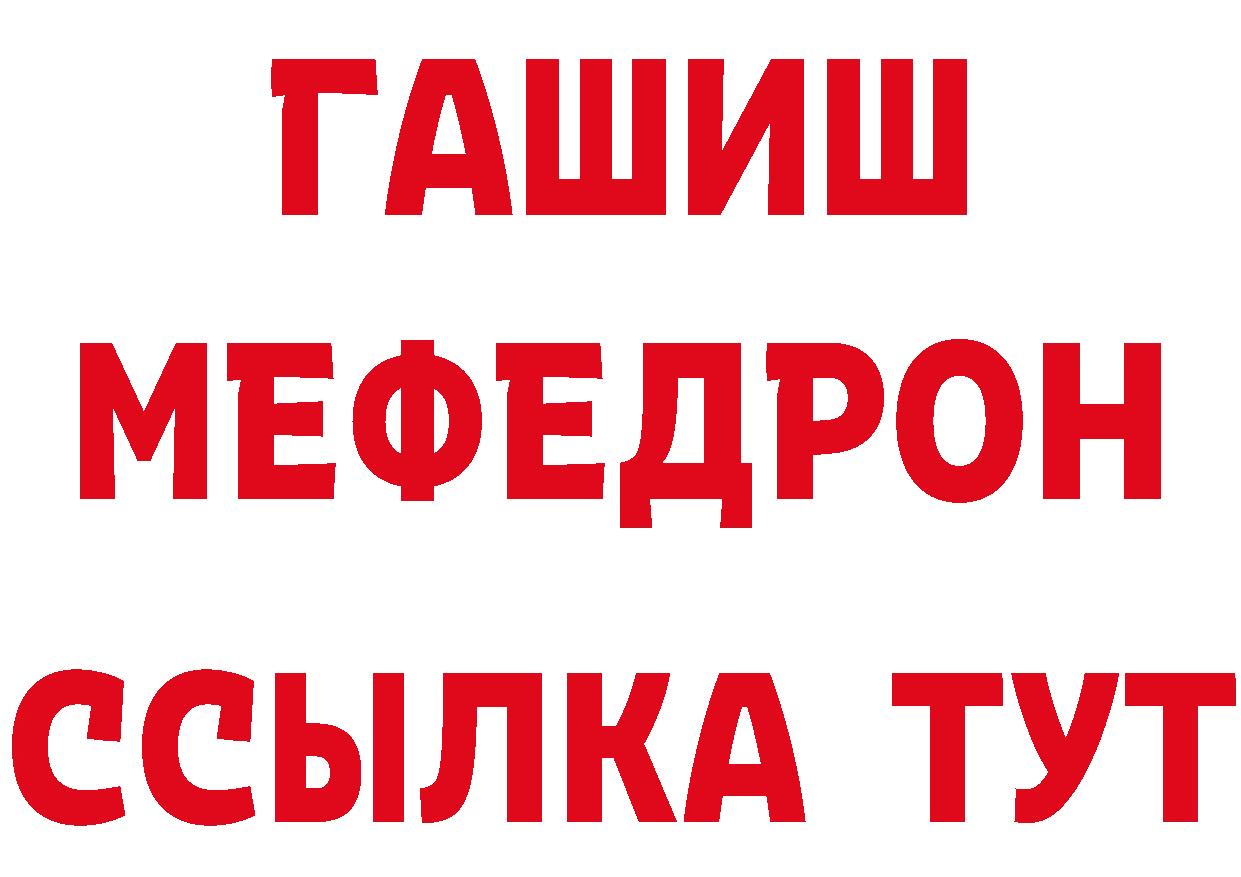 ГАШИШ
МЕФЕДРОН
ССЫЛКА ТУТ